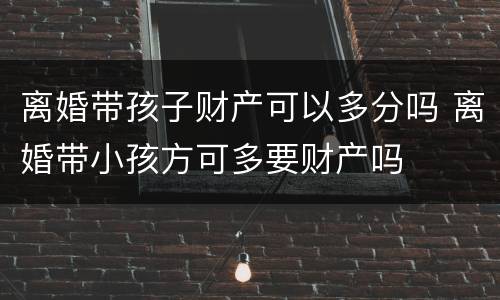 离婚带孩子财产可以多分吗 离婚带小孩方可多要财产吗